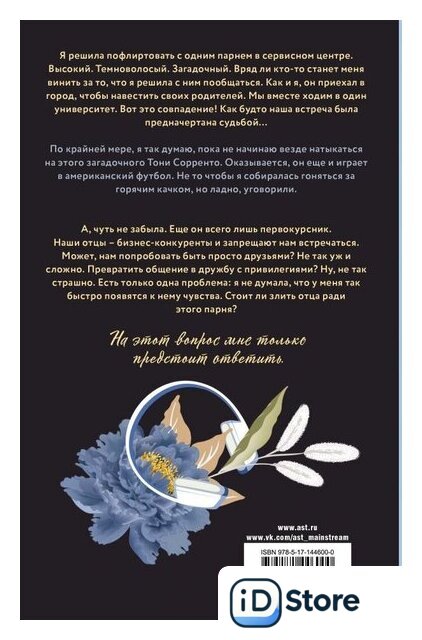 Я решила пофлиртовать с одним парнем в сервисном центре. Высокий. Темноволосый. Загадочный. Вряд ли кто-то станет меня винить за то, что я решила с ним пообщаться. Как и я, он приехал в город, чтобы навестить своих родителей. Мы вместе ходим в один университет. Вот это совпадение! Как будто наша встреча была предначертана судьбой...

По крайней мере, я так думаю, пока не начинаю везде натыкаться на этого загадочного Тони Сорренто. Оказывается, он еще и играет в американский футбол. Не то чтобы я собиралась гоняться за горячим качком, но ладно, уговорили.

А, чуть не забыла. Еще он всего лишь первокурсник. Наши отцы – бизнес-конкуренты и запрещают нам встречаться. Может, нам попробовать быть просто друзьями? Не так уж и сложно. Превратить общение в дружбу с привилегиями? Ну, не так страшно. Есть только одна проблема: я не думала, что у меня так быстро появятся к нему чувства. Стоит ли злить отца ради этого парня?

На этот вопрос мне только предстоит ответить.

www.ast.ru
www.vk.com/ast_mainstream

ISBN 978-5-17-144600-0

iD Store